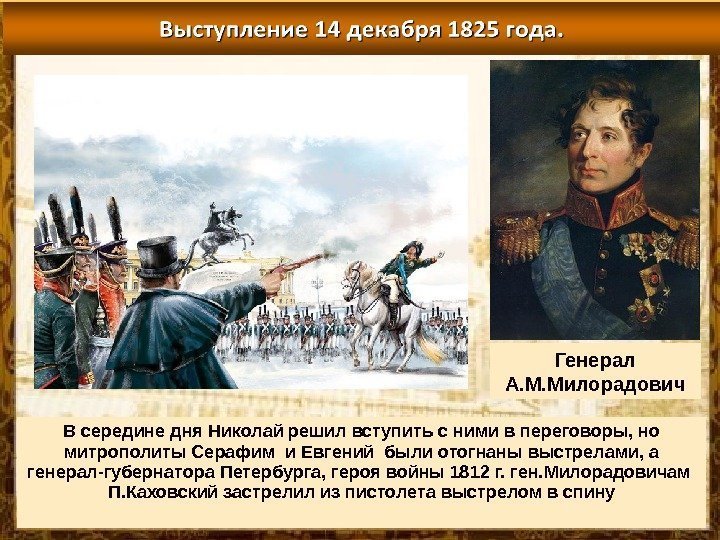 Выступление 14 декабря 1825 года.

Генерал А.М.Милорадович

В середине дня Николай решил вступить с ними в переговоры, но митрополиты Серафим и Евгений были отогнаны выстрелами, а генерал-губернатора Петербурга, героя войны 1812 г. ген.Милорадовичам П.Каховский застрелил из пистолета выстрелом в спину